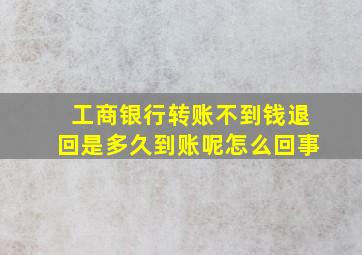 工商银行转账不到钱退回是多久到账呢怎么回事